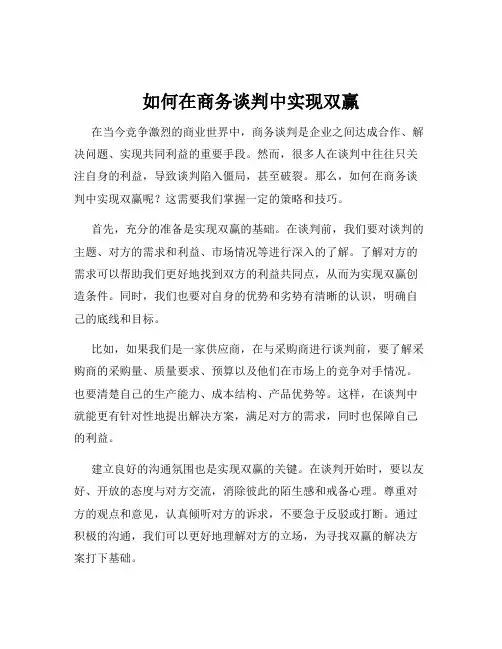 如何在商务谈判中实现双赢

在当今竞争激烈的商业世界中，商务谈判是企业之间达成合作、解决问题、实现共同利益的重要手段。然而，很多人在谈判中往往只关注自身的利益，导致谈判陷入僵局，甚至破裂。那么，如何在商务谈判中实现双赢呢？这需要我们掌握一定的策略和技巧。

首先，充分的准备是实现双赢的基础。在谈判前，我们要对谈判的主题、对方的需求和利益、市场情况等进行深入的了解。了解对方的需求可以帮助我们更好地找到双方的利益共同点，从而为实现双赢创造条件。同时，我们也要对自身的优势和劣势有清晰的认识，明确自己的底线和目标。

比如，如果我们是一家供应商，在与采购商进行谈判前，要了解采购商的采购量、质量要求、预算以及他们在市场上的竞争对手情况。也要清楚自己的生产能力、成本结构、产品优势等。这样，在谈判中就能更有针对性地提出解决方案，满足对方的需求，同时也保障自己的利益。

建立良好的沟通氛围也是实现双赢的关键。在谈判开始时，要以友好、开放的态度与对方交流，消除彼此的陌生感和戒备心理。尊重对方的观点和意见，认真倾听对方的诉求，不要急于反驳或打断。通过积极的沟通，我们可以更好地理解对方的立场，为寻找双赢的解决方案打下基础。